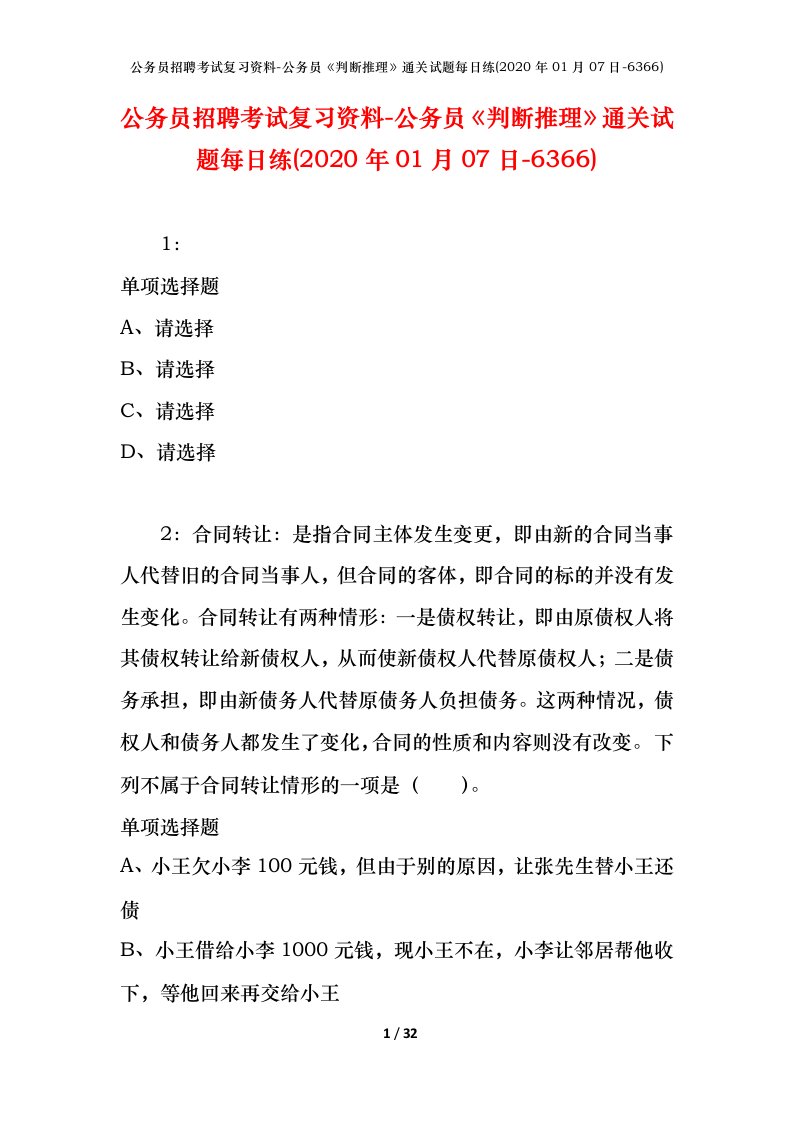 公务员招聘考试复习资料-公务员《判断推理》通关试题每日练(2020年01月07日-6366)

公务员招聘考试复习资料-公务员《判断推理》通关试题每日练(2020年01月07日-6366)

1:

单项选择题

A、请选择

B、请选择

C、请选择

D、请选择

2：合同转让：是指合同主体发生变更，即由新的合同当事人代替旧的合同当事人，但合同的客体，即合同的标的并没有发生变化。合同转让有两种情形：一是债权转让，即由原债权人将其债权转让给新债权人，从而使新债权人代替原债权人；二是债务承担，即由新债务人代替原债务人负担债务。这两种情况，债权人和债务人都发生了变化，合同的性质和内容则没有改变。下列不属于合同转让情形的一项是（　　）。

单项选择题

A、小王欠小李100元钱，但由于别的原因，让张先生替小王还债

B、小王借给小李1000元钱，现小王不在，小李让邻居帮他收下，等他回来再交给小王

1 / 32